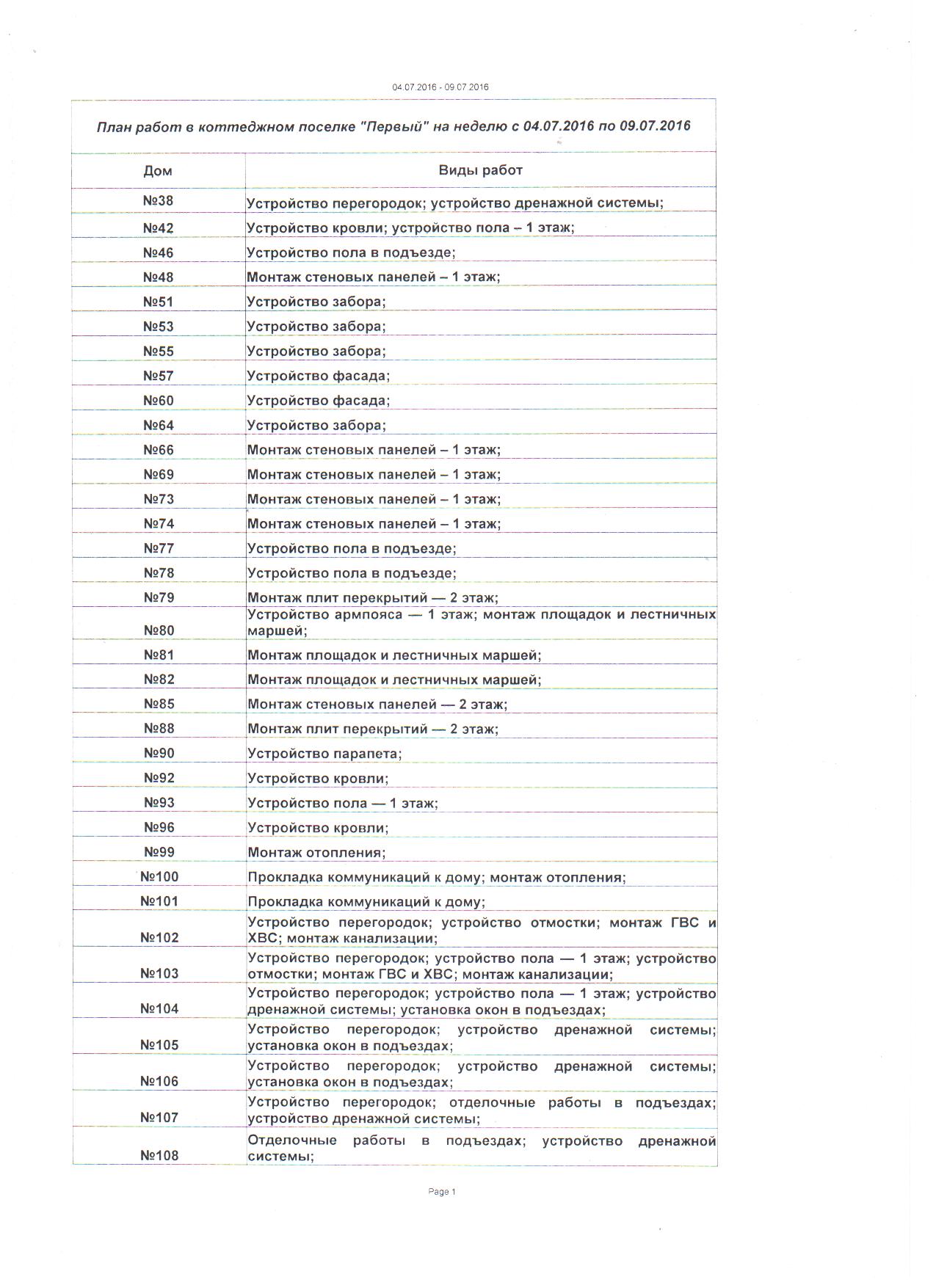 04.07.2016 - 09.07.2016

План работ в коттеджном поселке "Первый" на неделю с 04.07.2016 по 09.07.2016

| Дом | Виды работ |
|---|---|
| №38 | Устройство перегородок; устройство дренажной системы; |
| №42 | Устройство кровли; устройство пола – 1 этаж; |
| №46 | Устройство пола в подъезде; |
| №48 | Монтаж стеновых панелей – 1 этаж; |
| №51 | Устройство забора; |
| №53 | Устройство забора; |
| №55 | Устройство забора; |
| №57 | Устройство фасада; |
| №60 | Устройство фасада; |
| №64 | Устройство забора; |
| №66 | Монтаж стеновых панелей – 1 этаж; |
| №69 | Монтаж стеновых панелей – 1 этаж; |
| №73 | Монтаж стеновых панелей – 1 этаж; |
| №74 | Монтаж стеновых панелей – 1 этаж; |
| №77 | Устройство пола в подъезде; |
| №78 | Устройство пола в подъезде; |
| №79 | Монтаж плит перекрытий — 2 этаж; |
| №80 | Устройство армпояса — 1 этаж; монтаж площадок и лестничных маршей; |
| №81 | Монтаж площадок и лестничных маршей; |
| №82 | Монтаж площадок и лестничных маршей; |
| №85 | Монтаж стеновых панелей — 2 этаж; |
| №88 | Монтаж плит перекрытий — 2 этаж; |
| №90 | Устройство парапета; |
| №92 | Устройство кровли; |
| №93 | Устройство пола — 1 этаж; |
| №96 | Устройство кровли; |
| №99 | Монтаж отопления; |
| №100 | Прокладка коммуникаций к дому; монтаж отопления; |
| №101 | Прокладка коммуникаций к дому; |
| №102 | Устройство перегородок; устройство отмостки; монтаж ГВС и ХВС; монтаж канализации; |
| №103 | Устройство перегородок; устройство пола — 1 этаж; устройство отмостки; монтаж ГВС и ХВС; монтаж канализации; |
| №104 | Устройство перегородок; устройство пола — 1 этаж; устройство дренажной системы; установка окон в подъездах; |
| №105 | Устройство перегородок; устройство дренажной системы; установка окон в подъездах; |
| №106 | Устройство перегородок; устройство дренажной системы; установка окон в подъездах; |
| №107 | Устройство перегородок; отделочные работы в подъездах; устройство дренажной системы; |
| №108 | Отделочные работы в подъездах; устройство дренажной системы; |

Page 1